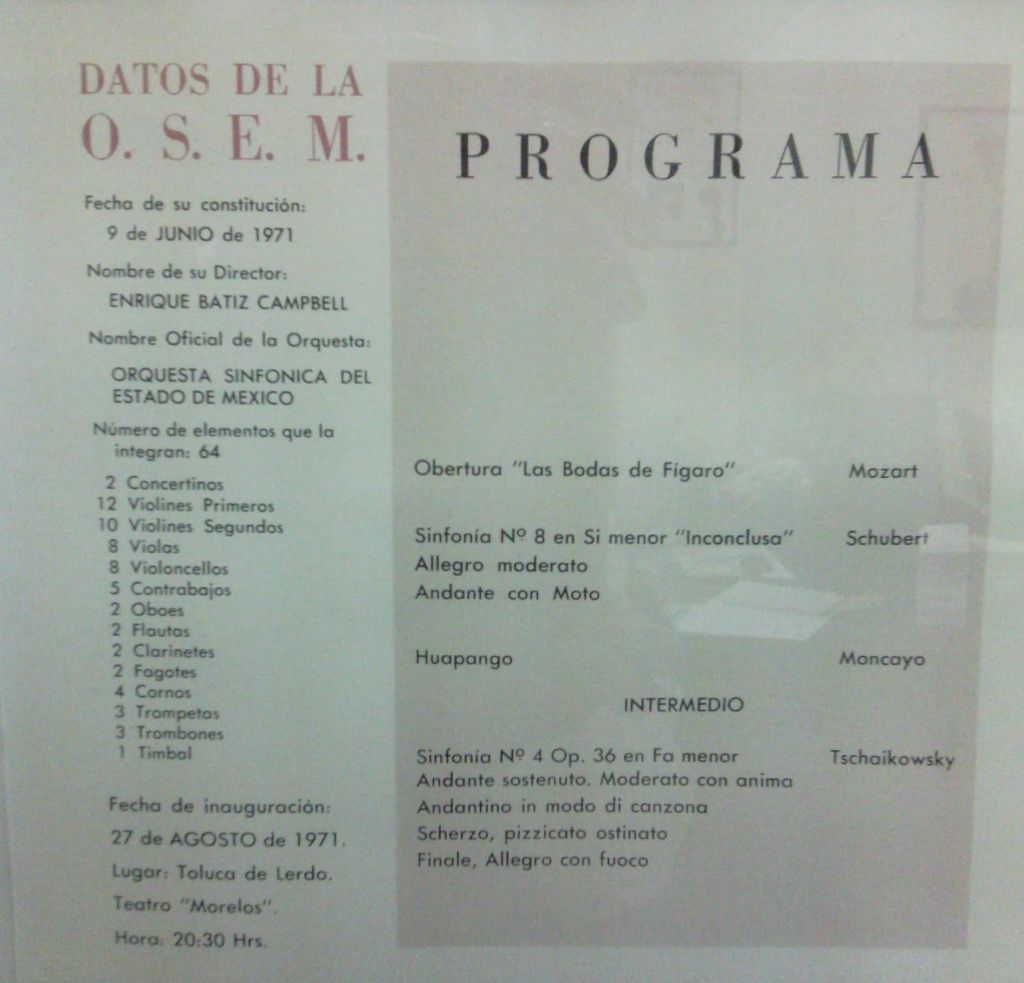 DATOS DE LA
O. S. E. M.

Fecha de su constitución:
9 de JUNIO de 1971

Nombre de su Director:
ENRIQUE BATIZ CAMPBELL

Nombre Oficial de la Orquesta:
ORQUESTA SINFONICA DEL ESTADO DE MEXICO

Número de elementos que la integran: 64

2 Concertinos
12 Violines Primeros
10 Violines Segundos
8 Violas
8 Violoncellos
5 Contrabajos
2 Oboes
2 Flautas
2 Clarinetes
2 Fagotes
4 Cornos
3 Trompetas
3 Trombones
1 Timbal

Fecha de inauguración:
27 de AGOSTO de 1971.
Lugar: Toluca de Lerdo.
Teatro "Morelos".
Hora: 20:30 Hrs.

PROGRAMA

Obertura "Las Bodas de Fígaro" Mozart

Sinfonía Nº 8 en Si menor "Inconclusa" Schubert
Allegro moderato
Andante con Moto

Huapango Moncayo

INTERMEDIO

Sinfonía Nº 4 Op. 36 en Fa menor Tschaikowsky
Andante sostenuto. Moderato con anima
Andantino in modo di canzona
Scherzo, pizzicato ostinato
Finale, Allegro con fuoco